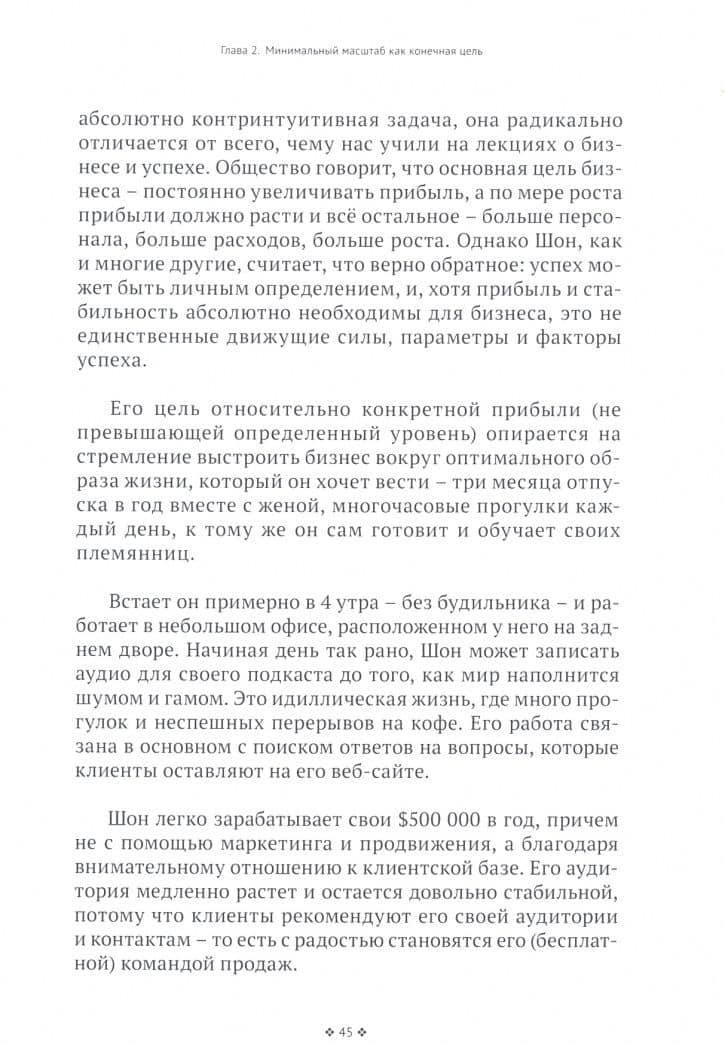 Глава 2. Минимальный масштаб как конечная цель

абсолютно контринтуитивная задача, она радикально отличается от всего, чему нас учили на лекциях о бизнесе и успехе. Общество говорит, что основная цель бизнеса – постоянно увеличивать прибыль, а по мере роста прибыли должно расти и всё остальное – больше персонала, больше расходов, больше роста. Однако Шон, как и многие другие, считает, что верно обратное: успех может быть личным определением, и, хотя прибыль и стабильность абсолютно необходимы для бизнеса, это не единственные движущие силы, параметры и факторы успеха.

Его цель относительно конкретной прибыли (не превышающей определенный уровень) опирается на стремление выстроить бизнес вокруг оптимального образа жизни, который он хочет вести – три месяца отпуска в год вместе с женой, многочасовые прогулки каждый день, к тому же он сам готовит и обучает своих племянниц.

Встает он примерно в 4 утра – без будильника – и работает в небольшом офисе, расположенном у него на заднем дворе. Начиная день так рано, Шон может записать аудио для своего подкаста до того, как мир наполнится шумом и гамом. Это идиллическая жизнь, где много прогулок и неспешных перерывов на кофе. Его работа связана в основном с поиском ответов на вопросы, которые клиенты оставляют на его веб-сайте.

Шон легко зарабатывает свои $500 000 в год, причем не с помощью маркетинга и продвижения, а благодаря внимательному отношению к клиентской базе. Его аудитория медленно растет и остается довольно стабильной, потому что клиенты рекомендуют его своей аудитории и контактам – то есть с радостью становятся его (бесплатной) командой продаж.

❖ 45 ❖